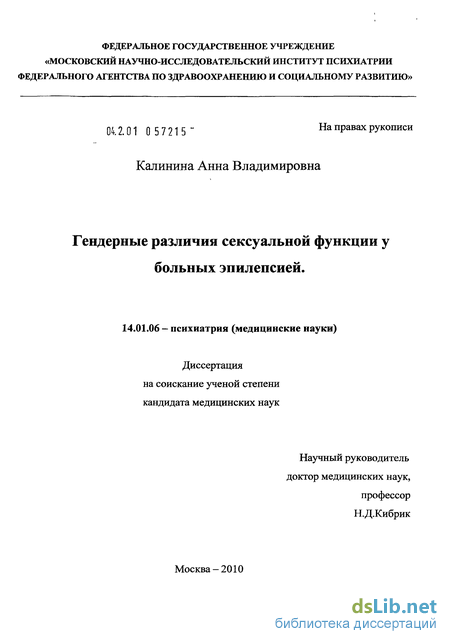 ФЕДЕРАЛЬНОЕ ГОСУДАРСТВЕННОЕ УЧРЕЖДЕНИЕ
«МОСКОВСКИЙ НАУЧНО-ИССЛЕДОВАТЕЛЬСКИЙ ИНСТИТУТ ПСИХИАТРИИ
ФЕДЕРАЛЬНОГО АГЕНТСТВА ПО ЗДРАВООХРАНЕНИЮ И СОЦИАЛЬНОМУ РАЗВИТИЮ»

04.2.01 057215

На правах рукописи

Калинина Анна Владимировна

Гендерные различия сексуальной функции у больных эпилепсией.

14.01.06 – психиатрия (медицинские науки)

Диссертация
на соискание ученой степени
кандидата медицинских наук

Научный руководитель
доктор медицинских наук,
профессор
Н.Д.Кибрик

Москва – 2010

dsLib.net
библиотека диссертаций